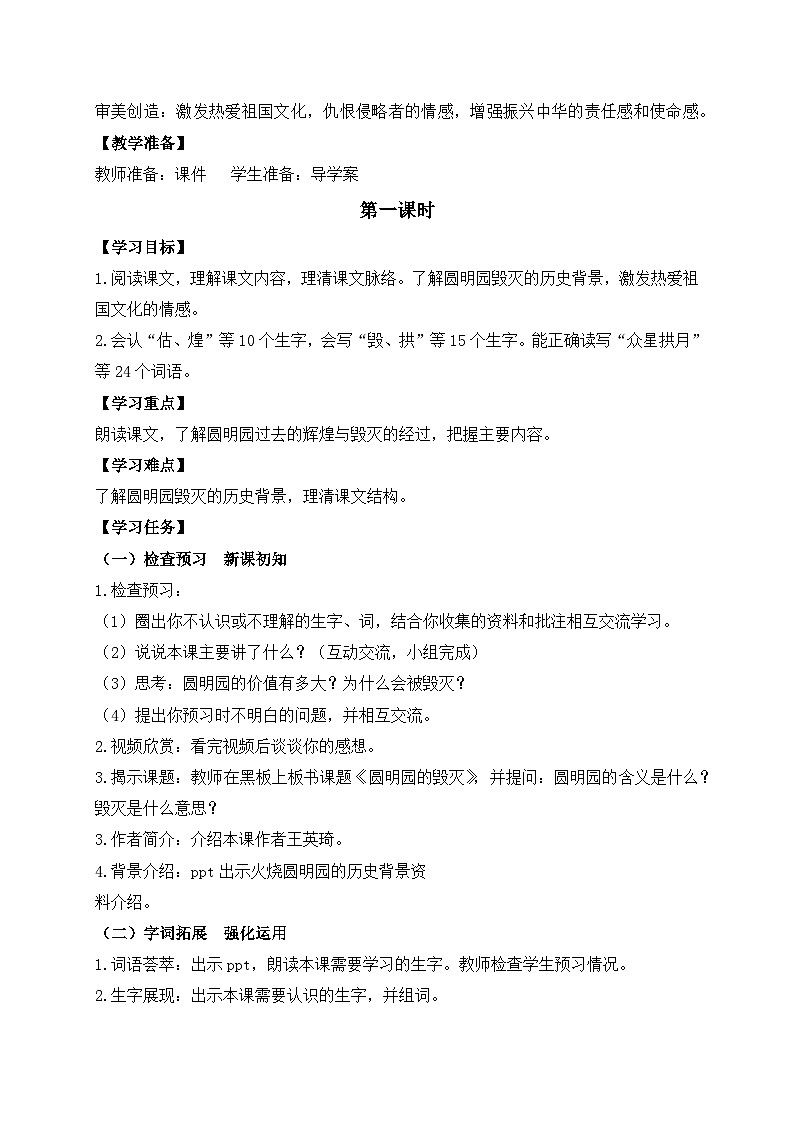 审美创造：激发热爱祖国文化，仇恨侵略者的情感，增强振兴中华的责任感和使命感。

【教学准备】

教师准备：课件　　学生准备：导学案

第一课时

【学习目标】

1.阅读课文，理解课文内容，理清课文脉络。了解圆明园毁灭的历史背景，激发热爱祖国文化的情感。

2.会认“估、煌”等10个生字，会写“毁、拱”等15个生字。能正确读写“众星拱月”等24个词语。

【学习重点】

朗读课文，了解圆明园过去的辉煌与毁灭的经过，把握主要内容。

【学习难点】

了解圆明园毁灭的历史背景，理清课文结构。

【学习任务】

（一）检查预习　新课初知

1.检查预习：

（1）圈出你不认识或不理解的生字、词，结合你收集的资料和批注相互交流学习。

（2）说说本课主要讲了什么？（互动交流，小组完成）

（3）思考：圆明园的价值有多大？为什么会被毁灭？

（4）提出你预习时不明白的问题，并相互交流。

2.视频欣赏：看完视频后谈谈你的感想。

3.揭示课题：教师在黑板上板书课题《圆明园的毁灭》，并提问：圆明园的含义是什么？毁灭是什么意思？

3.作者简介：介绍本课作者王英琦。

4.背景介绍：ppt出示火烧圆明园的历史背景资料介绍。

（二）字词拓展　强化运用

1.词语荟萃：出示ppt，朗读本课需要学习的生字。教师检查学生预习情况。

2.生字展现：出示本课需要认识的生字，并组词。